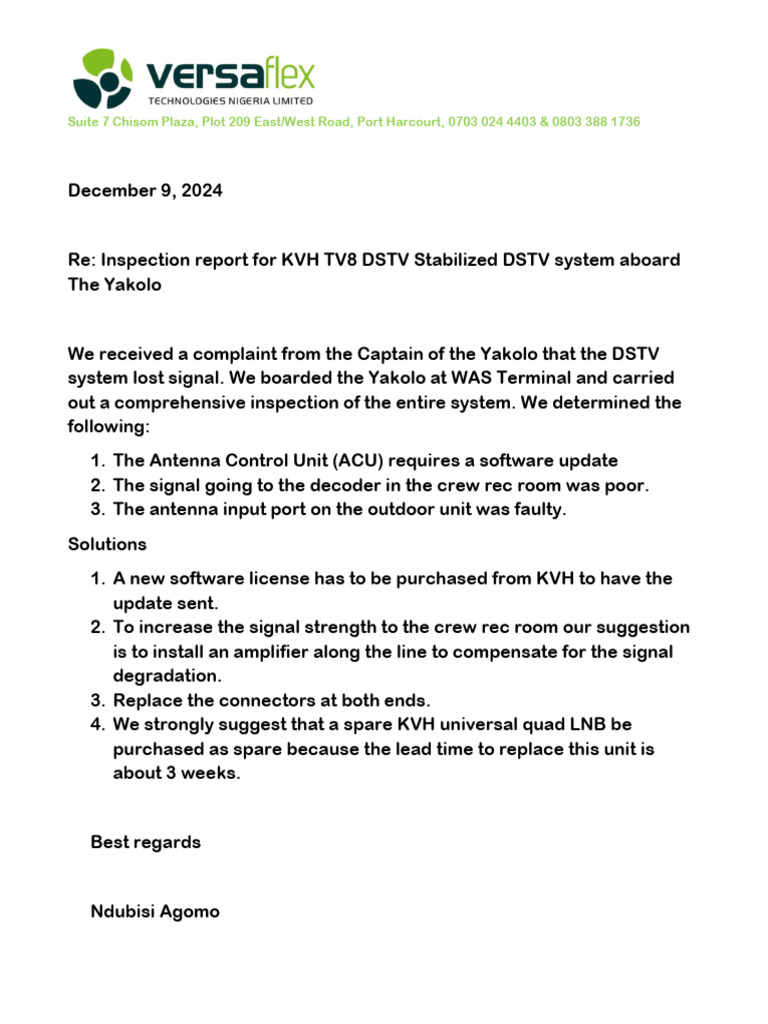 versaflex
TECHNOLOGIES NIGERIA LIMITED
Suite 7 Chisom Plaza, Plot 209 East/West Road, Port Harcourt, 0703 024 4403 & 0803 388 1736

December 9, 2024

Re: Inspection report for KVH TV8 DSTV Stabilized DSTV system aboard The Yakolo

We received a complaint from the Captain of the Yakolo that the DSTV system lost signal. We boarded the Yakolo at WAS Terminal and carried out a comprehensive inspection of the entire system. We determined the following:

1. The Antenna Control Unit (ACU) requires a software update
2. The signal going to the decoder in the crew rec room was poor.
3. The antenna input port on the outdoor unit was faulty.

Solutions

1. A new software license has to be purchased from KVH to have the update sent.
2. To increase the signal strength to the crew rec room our suggestion is to install an amplifier along the line to compensate for the signal degradation.
3. Replace the connectors at both ends.
4. We strongly suggest that a spare KVH universal quad LNB be purchased as spare because the lead time to replace this unit is about 3 weeks.

Best regards

Ndubisi Agomo